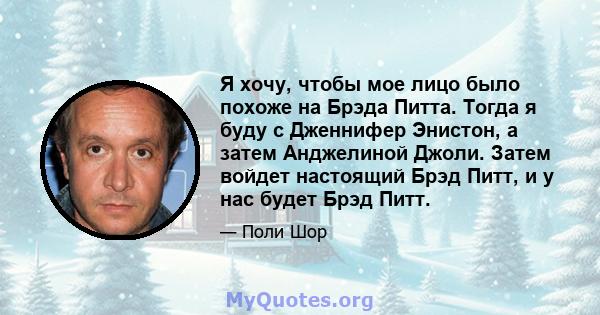 Я хочу, чтобы мое лицо было похоже на Брэда Питта. Тогда я буду с Дженнифер Энистон, а затем Анджелиной Джоли. Затем войдет настоящий Брэд Питт, и у нас будет Брэд Питт.

— Поли Шор

MyQuotes.org